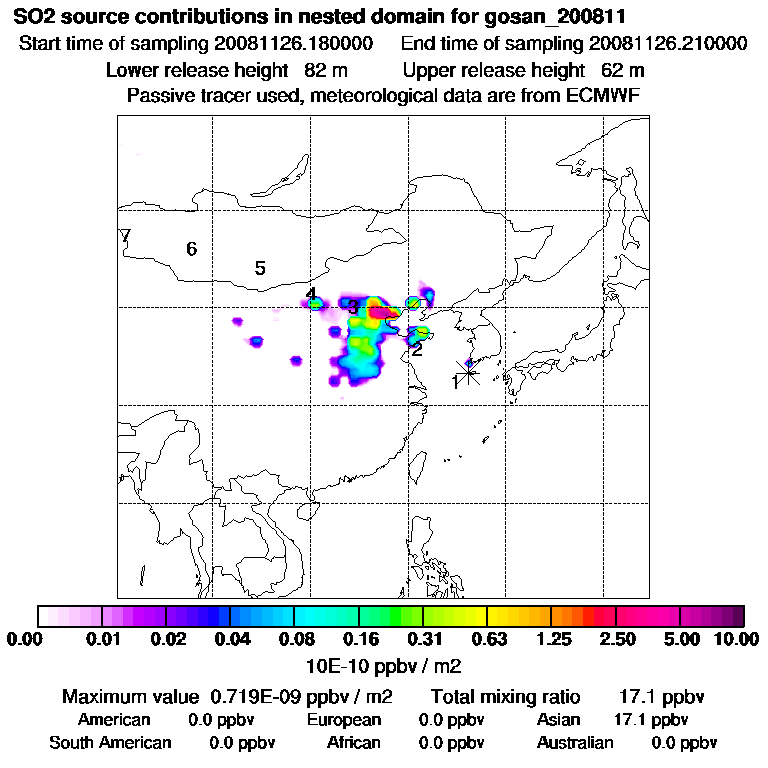 SO2 source contributions in nested domain for gosan_200811

Start time of sampling 20081126.180000 End time of sampling 20081126.210000

Lower release height 82 m Upper release height 62 m

Passive tracer used, meteorological data are from ECMWF

7
6
5
4
3
2
1

0.00 0.01 0.02 0.04 0.08 0.16 0.31 0.63 1.25 2.50 5.00 10.00

10E-10 ppbv / m2

Maximum value 0.719E-09 ppbv / m2 Total mixing ratio 17.1 ppbv

American 0.0 ppbv European 0.0 ppbv Asian 17.1 ppbv

South American 0.0 ppbv African 0.0 ppbv Australian 0.0 ppbv